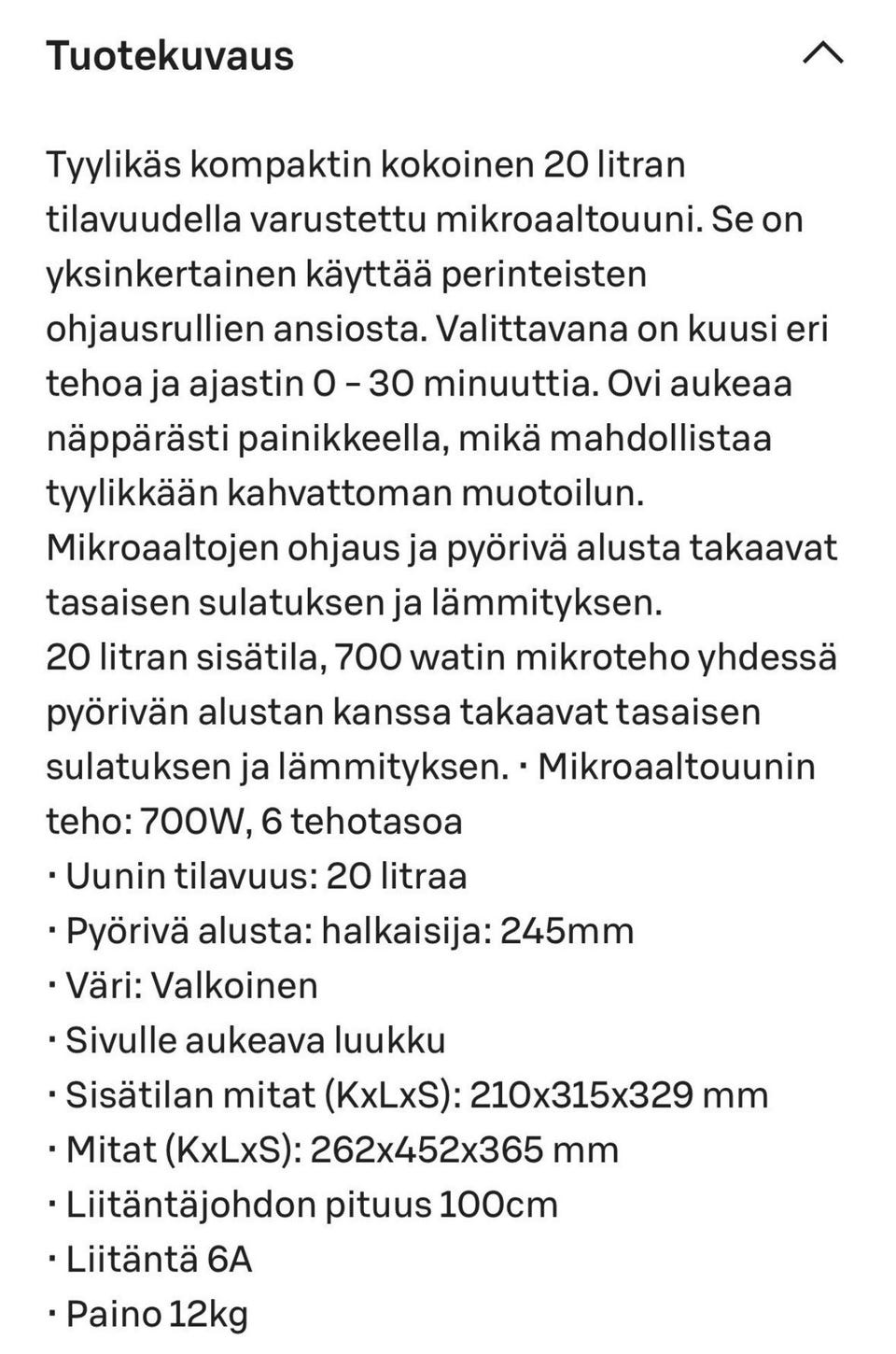 Tuotekuvaus

Tyylikäs kompaktin kokoinen 20 litran tilavuudella varustettu mikroaaltouuni. Se on yksinkertainen käyttää perinteisten ohjausrullien ansiosta. Valittavana on kuusi eri tehoa ja ajastin 0 – 30 minuuttia. Ovi aukeaa näppärästi painikkeella, mikä mahdollistaa tyylikkään kahvattoman muotoilun. Mikroaaltojen ohjaus ja pyörivä alusta takaavat tasaisen sulatuksen ja lämmityksen.
20 litran sisätila, 700 watin mikroteho yhdessä pyörivän alustan kanssa takaavat tasaisen sulatuksen ja lämmityksen. · Mikroaaltouunin teho: 700W, 6 tehotasoa
· Uunin tilavuus: 20 litraa
· Pyörivä alusta: halkaisija: 245mm
· Väri: Valkoinen
· Sivulle aukeava luukku
· Sisätilan mitat (KxLxS): 210x315x329 mm
· Mitat (KxLxS): 262x452x365 mm
· Liitäntäjohdon pituus 100cm
· Liitäntä 6A
· Paino 12kg